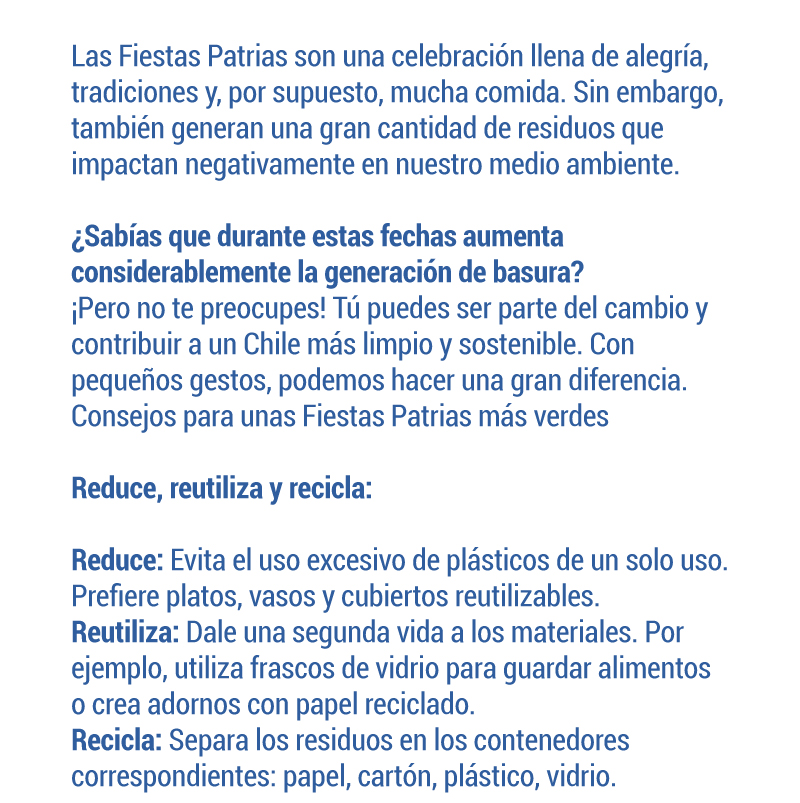 Las Fiestas Patrias son una celebración llena de alegría, tradiciones y, por supuesto, mucha comida. Sin embargo, también generan una gran cantidad de residuos que impactan negativamente en nuestro medio ambiente.

¿Sabías que durante estas fechas aumenta considerablemente la generación de basura?
¡Pero no te preocupes! Tú puedes ser parte del cambio y contribuir a un Chile más limpio y sostenible. Con pequeños gestos, podemos hacer una gran diferencia.
Consejos para unas Fiestas Patrias más verdes

Reduce, reutiliza y recicla:

Reduce: Evita el uso excesivo de plásticos de un solo uso. Prefiere platos, vasos y cubiertos reutilizables.
Reutiliza: Dale una segunda vida a los materiales. Por ejemplo, utiliza frascos de vidrio para guardar alimentos o crea adornos con papel reciclado.
Recicla: Separa los residuos en los contenedores correspondientes: papel, cartón, plástico, vidrio.